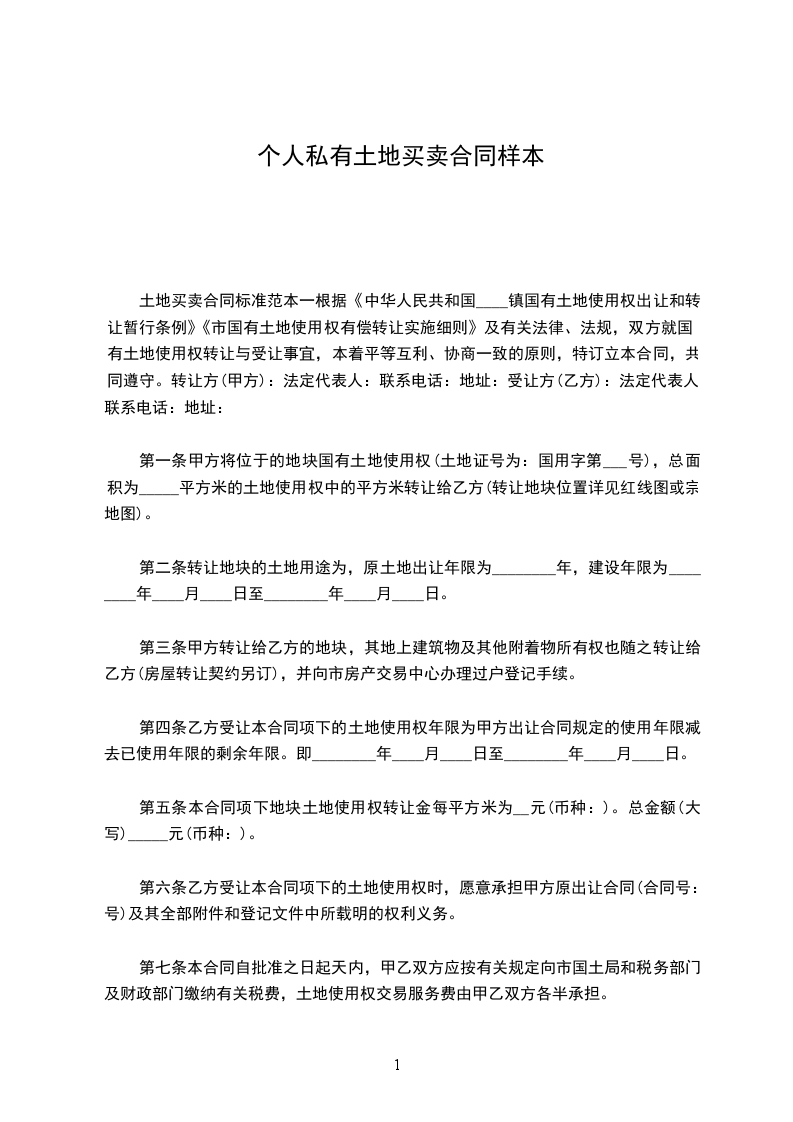 个人私有土地买卖合同样本

土地买卖合同标准范本一根据《中华人民共和国____镇国有土地使用权出让和转让暂行条例》《市国有土地使用权有偿转让实施细则》及有关法律、法规，双方就国有土地使用权转让与受让事宜，本着平等互利、协商一致的原则，特订立本合同，共同遵守。转让方(甲方)：法定代表人：联系电话：地址：受让方(乙方)：法定代表人联系电话：地址：

第一条甲方将位于的地块国有土地使用权(土地证号为：国用字第___号)，总面积为_____平方米的土地使用权中的平方米转让给乙方(转让地块位置详见红线图或宗地图)。

第二条转让地块的土地用途为，原土地出让年限为________年，建设年限为________年____月____日至________年____月____日。

第三条甲方转让给乙方的地块，其地上建筑物及其他附着物所有权也随之转让给乙方(房屋转让契约另订)，并向市房产交易中心办理过户登记手续。

第四条乙方受让本合同项下的土地使用权年限为甲方出让合同规定的使用年限减去已使用年限的剩余年限。即________年____月____日至________年____月____日。

第五条本合同项下地块土地使用权转让金每平方米为__元(币种：)。总金额(大写)_____元(币种：)。

第六条乙方受让本合同项下的土地使用权时，愿意承担甲方原出让合同(合同号：号)及其全部附件和登记文件中所载明的权利义务。

第七条本合同自批准之日起天内，甲乙双方应按有关规定向市国土局和税务部门及财政部门缴纳有关税费，土地使用权交易服务费由甲乙双方各半承担。

1